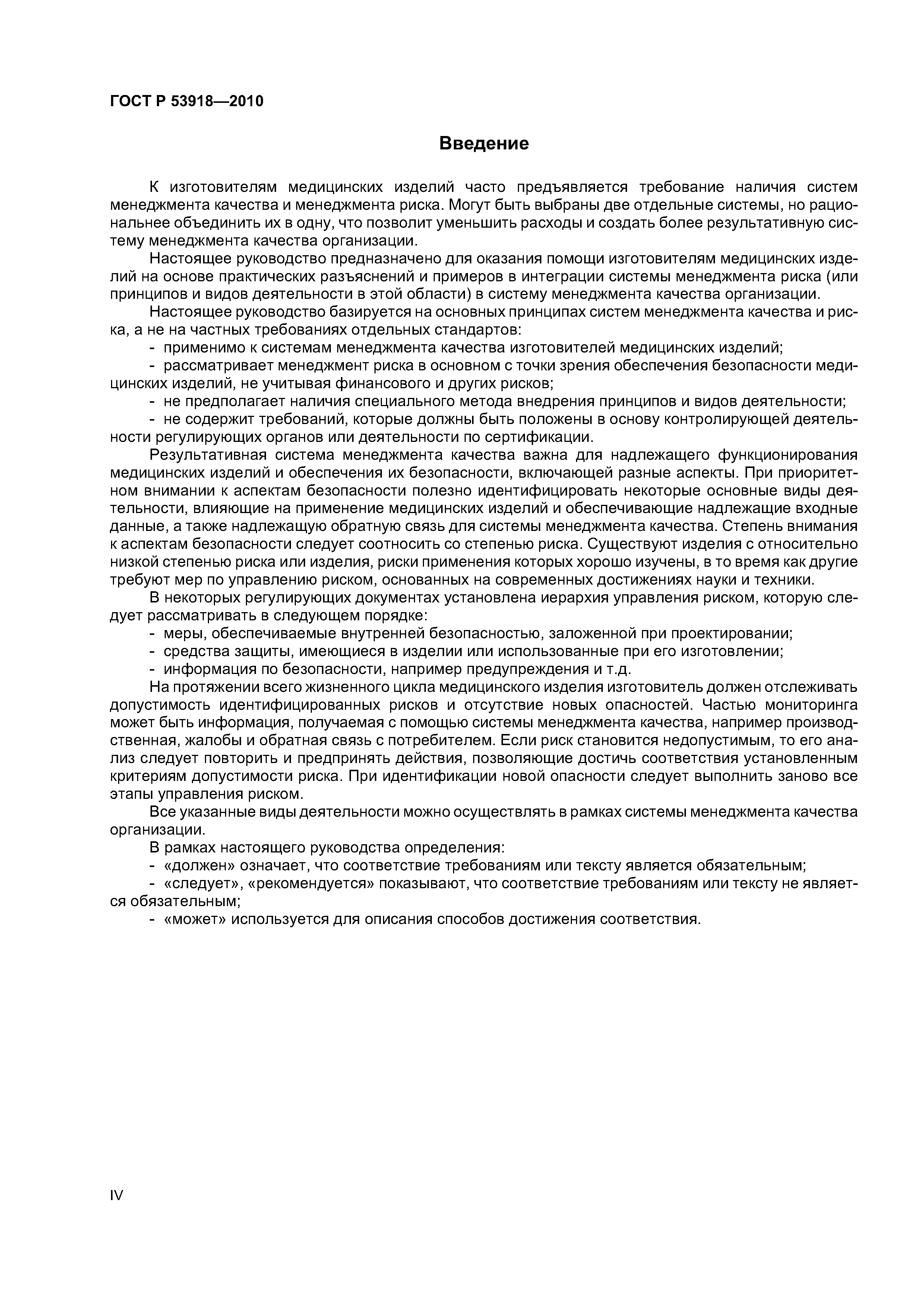 ГОСТ Р 53918—2010

Введение

К изготовителям медицинских изделий часто предъявляется требование наличия систем менеджмента качества и менеджмента риска. Могут быть выбраны две отдельные системы, но рациональнее объединить их в одну, что позволит уменьшить расходы и создать более результативную систему менеджмента качества организации.

Настоящее руководство предназначено для оказания помощи изготовителям медицинских изделий на основе практических разъяснений и примеров в интеграции системы менеджмента риска (или принципов и видов деятельности в этой области) в систему менеджмента качества организации.

Настоящее руководство базируется на основных принципах систем менеджмента качества и риска, а не на частных требованиях отдельных стандартов:

- применимо к системам менеджмента качества изготовителей медицинских изделий;

- рассматривает менеджмент риска в основном с точки зрения обеспечения безопасности медицинских изделий, не учитывая финансового и других рисков;

- не предполагает наличия специального метода внедрения принципов и видов деятельности;

- не содержит требований, которые должны быть положены в основу контролирующей деятельности регулирующих органов или деятельности по сертификации.

Результативная система менеджмента качества важна для надлежащего функционирования медицинских изделий и обеспечения их безопасности, включающей разные аспекты. При приоритетном внимании к аспектам безопасности полезно идентифицировать некоторые основные виды деятельности, влияющие на применение медицинских изделий и обеспечивающие надлежащие входные данные, а также надлежащую обратную связь для системы менеджмента качества. Степень внимания к аспектам безопасности следует соотносить со степенью риска. Существуют изделия с относительно низкой степенью риска или изделия, риски применения которых хорошо изучены, в то время как другие требуют мер по управлению риском, основанных на современных достижениях науки и техники.

В некоторых регулирующих документах установлена иерархия управления риском, которую следует рассматривать в следующем порядке:

- меры, обеспечиваемые внутренней безопасностью, заложенной при проектировании;

- средства защиты, имеющиеся в изделии или использованные при его изготовлении;

- информация по безопасности, например предупреждения и т.д.

На протяжении всего жизненного цикла медицинского изделия изготовитель должен отслеживать допустимость идентифицированных рисков и отсутствие новых опасностей. Частью мониторинга может быть информация, получаемая с помощью системы менеджмента качества, например производственная, жалобы и обратная связь с потребителем. Если риск становится недопустимым, то его анализ следует повторить и предпринять действия, позволяющие достичь соответствия установленным критериям допустимости риска. При идентификации новой опасности следует выполнить заново все этапы управления риском.

Все указанные виды деятельности можно осуществлять в рамках системы менеджмента качества организации.

В рамках настоящего руководства определения:

- «должен» означает, что соответствие требованиям или тексту является обязательным;

- «следует», «рекомендуется» показывают, что соответствие требованиям или тексту не является обязательным;

- «может» используется для описания способов достижения соответствия.

IV